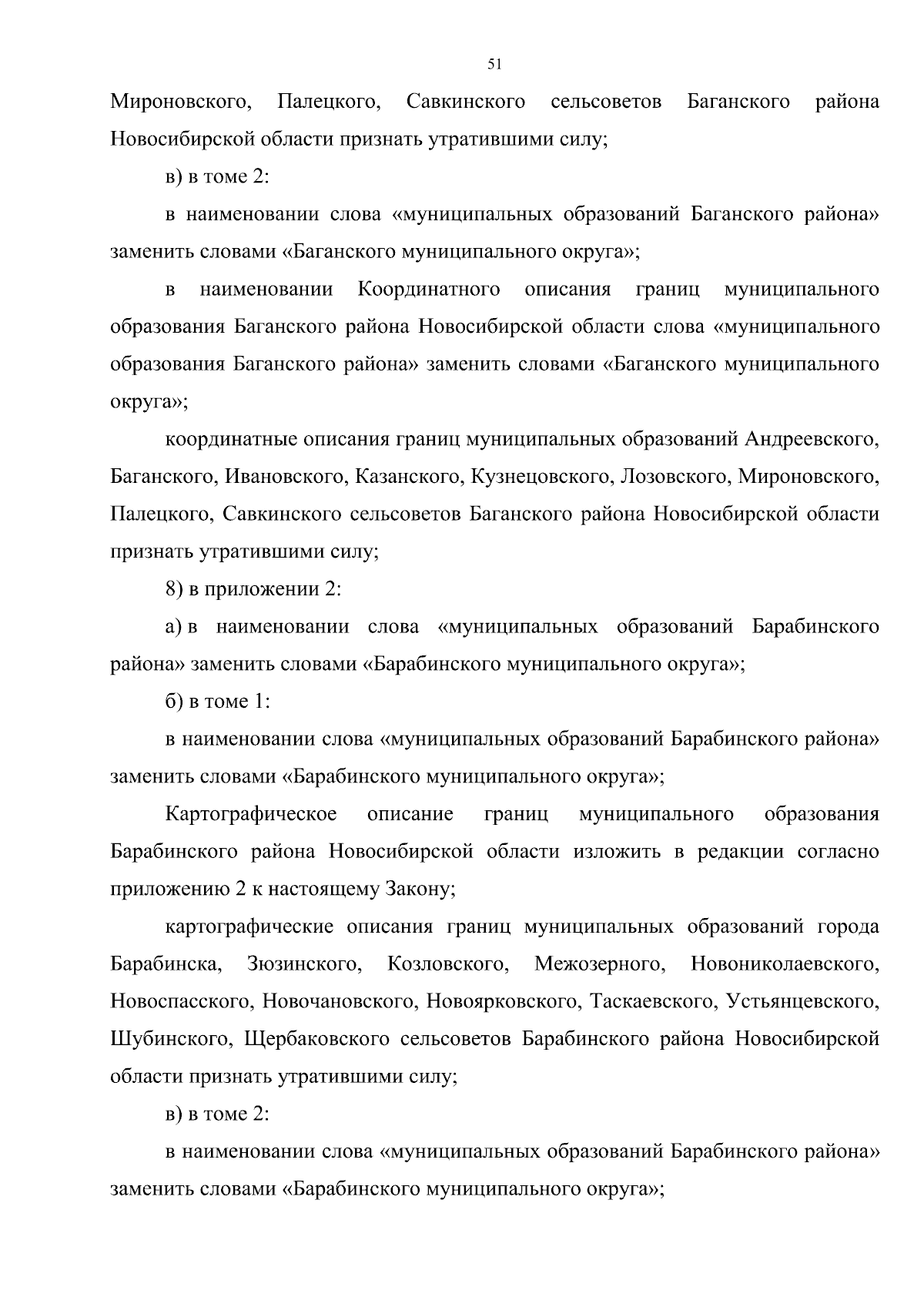 51

Мироновского, Палецкого, Савкинского сельсоветов Баганского района Новосибирской области признать утратившими силу;

в) в томе 2:

в наименовании слова «муниципальных образований Баганского района» заменить словами «Баганского муниципального округа»;

в наименовании Координатного описания границ муниципального образования Баганского района Новосибирской области слова «муниципального образования Баганского района» заменить словами «Баганского муниципального округа»;

координатные описания границ муниципальных образований Андреевского, Баганского, Ивановского, Казанского, Кузнецовского, Лозовского, Мироновского, Палецкого, Савкинского сельсоветов Баганского района Новосибирской области признать утратившими силу;

8) в приложении 2:

а) в наименовании слова «муниципальных образований Барабинского района» заменить словами «Барабинского муниципального округа»;

б) в томе 1:

в наименовании слова «муниципальных образований Барабинского района» заменить словами «Барабинского муниципального округа»;

Картографическое описание границ муниципального образования Барабинского района Новосибирской области изложить в редакции согласно приложению 2 к настоящему Закону;

картографические описания границ муниципальных образований города Барабинска, Зюзинского, Козловского, Межозерного, Новониколаевского, Новоспасского, Новочановского, Новоярковского, Таскаевского, Устьянцевского, Шубинского, Щербаковского сельсоветов Барабинского района Новосибирской области признать утратившими силу;

в) в томе 2:

в наименовании слова «муниципальных образований Барабинского района» заменить словами «Барабинского муниципального округа»;